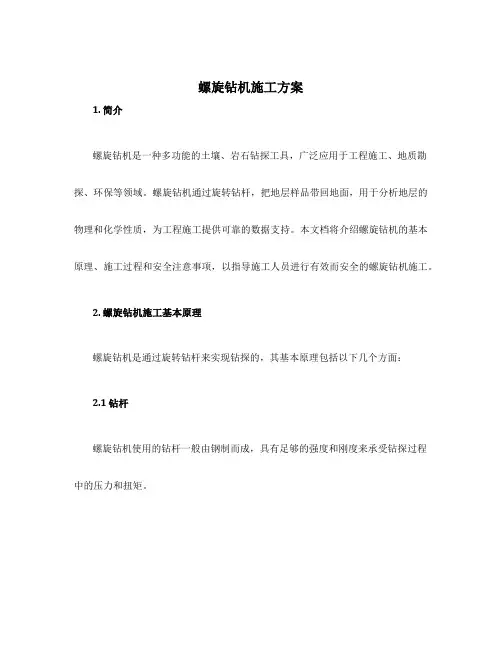 螺旋钻机施工方案

1. 简介

螺旋钻机是一种多功能的土壤、岩石钻探工具，广泛应用于工程施工、地质勘探、环保等领域。螺旋钻机通过旋转钻杆，把地层样品带回地面，用于分析地层的物理和化学性质，为工程施工提供可靠的数据支持。本文档将介绍螺旋钻机的基本原理、施工过程和安全注意事项，以指导施工人员进行有效而安全的螺旋钻机施工。

2. 螺旋钻机施工基本原理

螺旋钻机是通过旋转钻杆来实现钻探的，其基本原理包括以下几个方面：

2.1 钻杆

螺旋钻机使用的钻杆一般由钢制而成，具有足够的强度和刚度来承受钻探过程中的压力和扭矩。